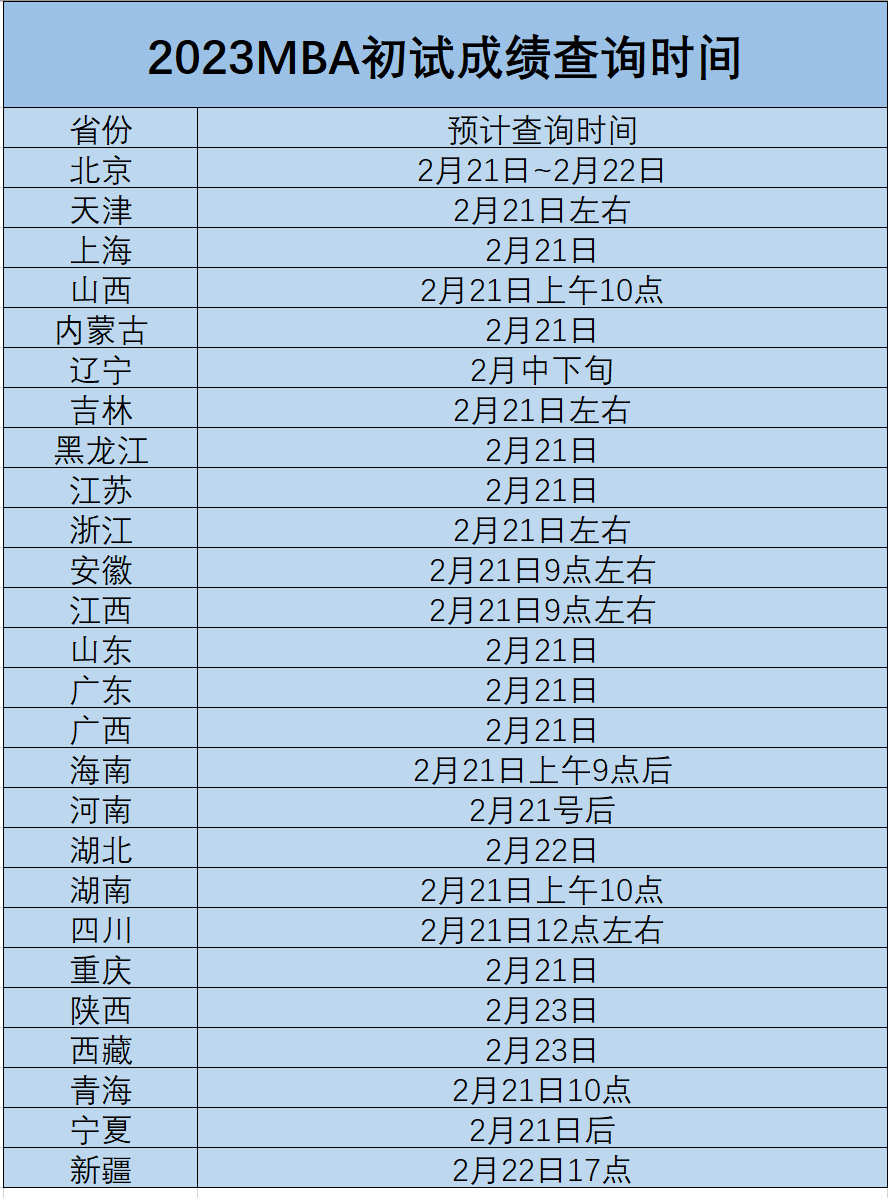 2023MBA初试成绩查询时间

| 省份 | 预计查询时间 |
|---|---|
| 北京 | 2月21日~2月22日 |
| 天津 | 2月21日左右 |
| 上海 | 2月21日 |
| 山西 | 2月21日上午10点 |
| 内蒙古 | 2月21日 |
| 辽宁 | 2月中下旬 |
| 吉林 | 2月21日左右 |
| 黑龙江 | 2月21日 |
| 江苏 | 2月21日 |
| 浙江 | 2月21日左右 |
| 安徽 | 2月21日9点左右 |
| 江西 | 2月21日9点左右 |
| 山东 | 2月21日 |
| 广东 | 2月21日 |
| 广西 | 2月21日 |
| 海南 | 2月21日上午9点后 |
| 河南 | 2月21号后 |
| 湖北 | 2月22日 |
| 湖南 | 2月21日上午10点 |
| 四川 | 2月21日12点左右 |
| 重庆 | 2月21日 |
| 陕西 | 2月23日 |
| 西藏 | 2月23日 |
| 青海 | 2月21日10点 |
| 宁夏 | 2月21日后 |
| 新疆 | 2月22日17点 |